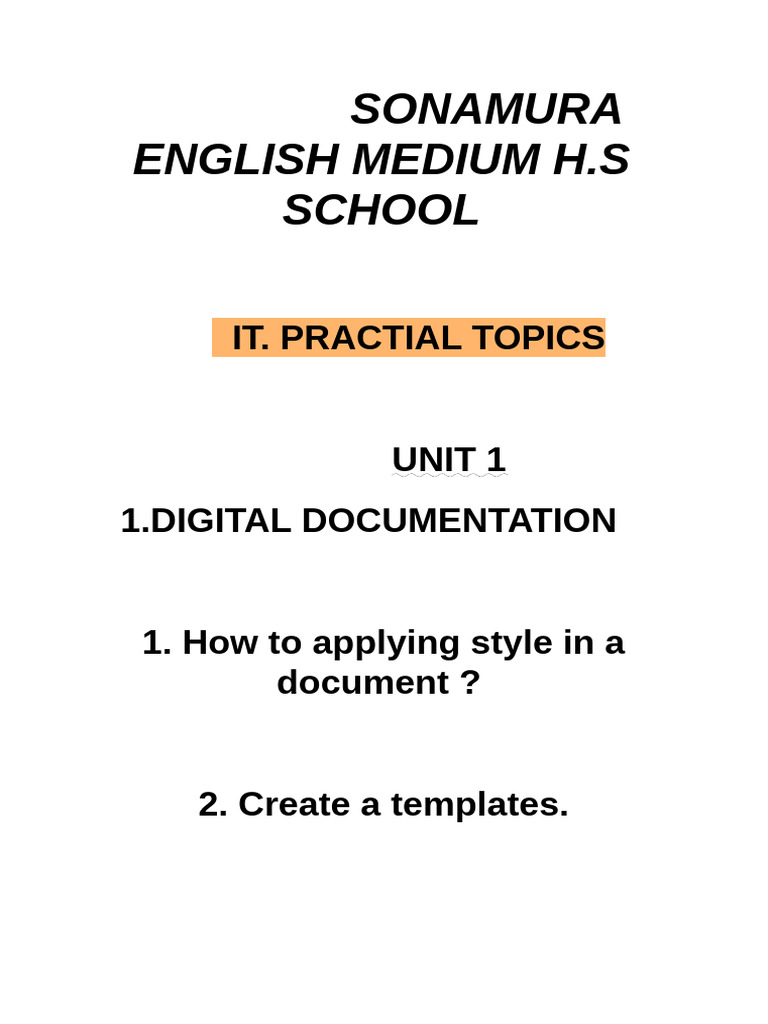 SONAMURA ENGLISH MEDIUM H.S SCHOOL

IT. PRACTIAL TOPICS

UNIT 1

1.DIGITAL DOCUMENTATION

1. How to applying style in a document ?

2. Create a templates.